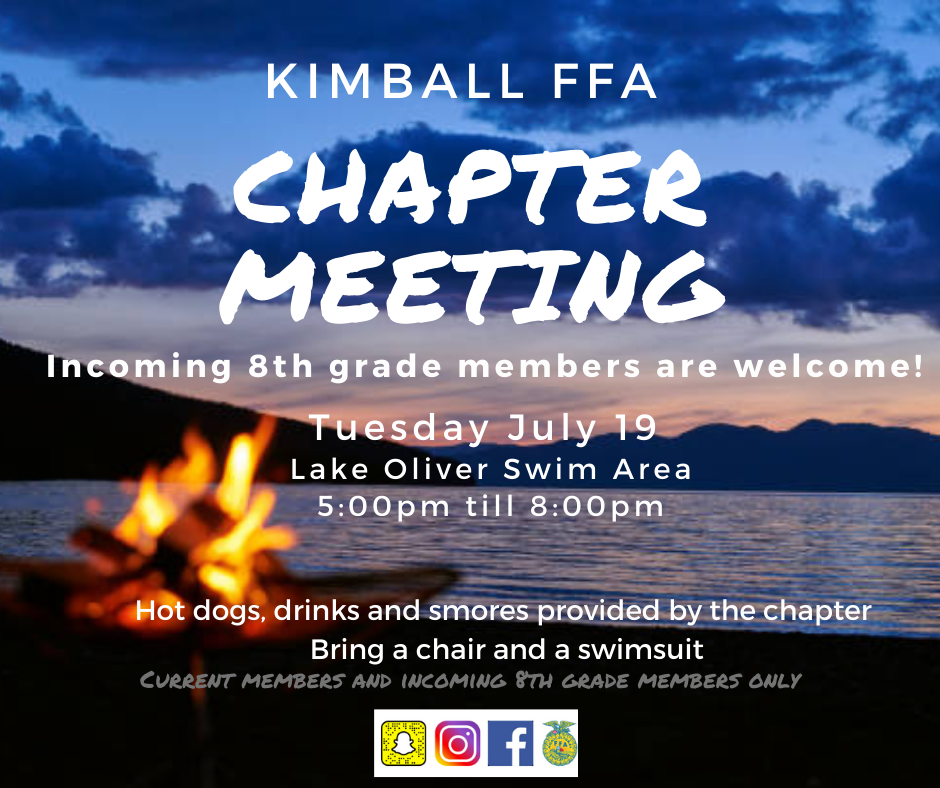 KIMBALL FFA

CHAPTER MEETING

Incoming 8th grade members are welcome!

Tuesday July 19
Lake Oliver Swim Area
5:00pm till 8:00pm

Hot dogs, drinks and smores provided by the chapter
Bring a chair and a swimsuit
CURRENT MEMBERS AND INCOMING 8TH GRADE MEMBERS ONLY